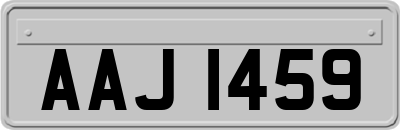 AAJ 1459